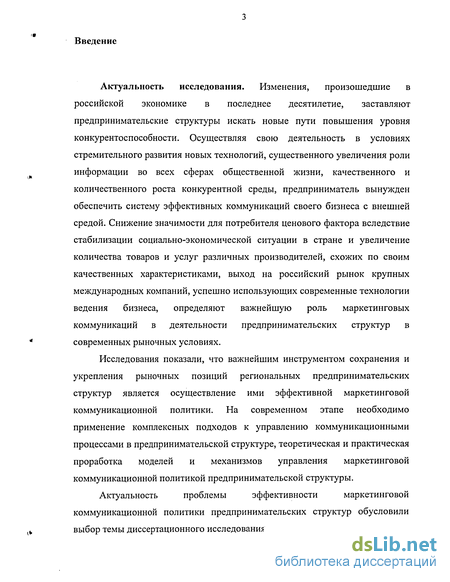 3

Введение

Актуальность исследования. Изменения, произошедшие в российской экономике в последнее десятилетие, заставляют предпринимательские структуры искать новые пути повышения уровня конкурентоспособности. Осуществляя свою деятельность в условиях стремительного развития новых технологий, существенного увеличения роли информации во всех сферах общественной жизни, качественного и количественного роста конкурентной среды, предприниматель вынужден обеспечить систему эффективных коммуникаций своего бизнеса с внешней средой. Снижение значимости для потребителя ценового фактора вследствие стабилизации социально-экономической ситуации в стране и увеличение количества товаров и услуг различных производителей, схожих по своим качественных характеристиками, выход на российский рынок крупных международных компаний, успешно использующих современные технологии ведения бизнеса, определяют важнейшую роль маркетинговых коммуникаций в деятельности предпринимательских структур в современных рыночных условиях.

Исследования показали, что важнейшим инструментом сохранения и укрепления рыночных позиций региональных предпринимательских структур является осуществление ими эффективной маркетинговой коммуникационной политики. На современном этапе необходимо применение комплексных подходов к управлению коммуникационными процессами в предпринимательской структуре, теоретическая и практическая проработка моделей и механизмов управления маркетинговой коммуникационной политикой предпринимательской структуры.

Актуальность проблемы эффективности маркетинговой коммуникационной политики предпринимательских структур обусловили выбор темы диссертационного исследования

dsLib.net
библиотека диссертаций